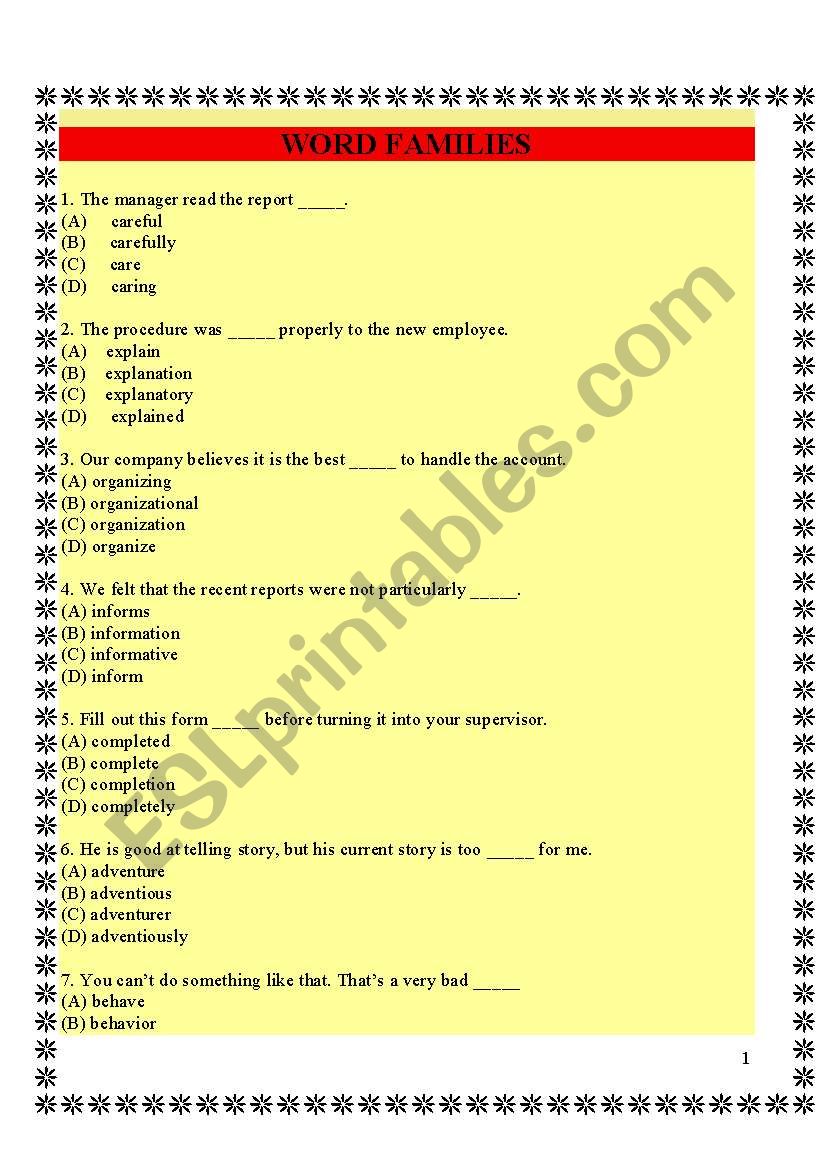 WORD FAMILIES

1. The manager read the report _____.
(A) careful
(B) carefully
(C) care
(D) caring

2. The procedure was _____ properly to the new employee.
(A) explain
(B) explanation
(C) explanatory
(D) explained

3. Our company believes it is the best _____ to handle the account.
(A) organizing
(B) organizational
(C) organization
(D) organize

4. We felt that the recent reports were not particularly _____.
(A) informs
(B) information
(C) informative
(D) inform

5. Fill out this form _____ before turning it into your supervisor.
(A) completed
(B) complete
(C) completion
(D) completely

6. He is good at telling story, but his current story is too _____ for me.
(A) adventure
(B) adventious
(C) adventurer
(D) adventiously

7. You can't do something like that. That's a very bad _____
(A) behave
(B) behavior

1

ESLprintables.com